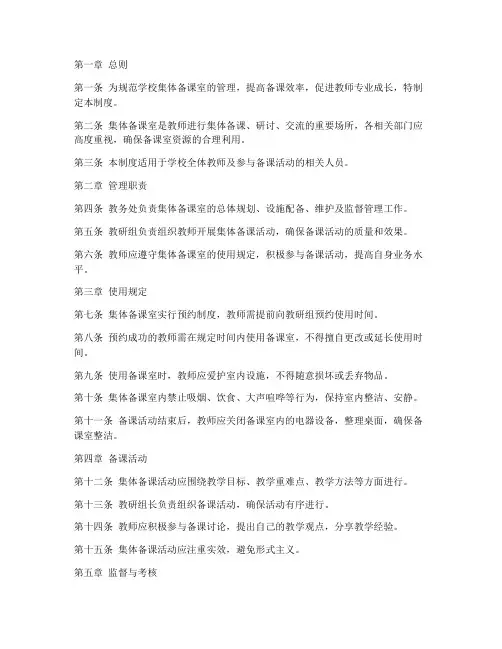 第一章 总则

第一条 为规范学校集体备课室的管理，提高备课效率，促进教师专业成长，特制定本制度。

第二条 集体备课室是教师进行集体备课、研讨、交流的重要场所，各相关部门应高度重视，确保备课室资源的合理利用。

第三条 本制度适用于学校全体教师及参与备课活动的相关人员。

第二章 管理职责

第四条 教务处负责集体备课室的总体规划、设施配备、维护及监督管理工作。

第五条 教研组负责组织教师开展集体备课活动，确保备课活动的质量和效果。

第六条 教师应遵守集体备课室的使用规定，积极参与备课活动，提高自身业务水平。

第三章 使用规定

第七条 集体备课室实行预约制度，教师需提前向教研组预约使用时间。

第八条 预约成功的教师需在规定时间内使用备课室，不得擅自更改或延长使用时间。

第九条 使用备课室时，教师应爱护室内设施，不得随意损坏或丢弃物品。

第十条 集体备课室内禁止吸烟、饮食、大声喧哗等行为，保持室内整洁、安静。

第十一条 备课活动结束后，教师应关闭备课室内的电器设备，整理桌面，确保备课室整洁。

第四章 备课活动

第十二条 集体备课活动应围绕教学目标、教学重难点、教学方法等方面进行。

第十三条 教研组长负责组织备课活动，确保活动有序进行。

第十四条 教师应积极参与备课讨论，提出自己的教学观点，分享教学经验。

第十五条 集体备课活动应注重实效，避免形式主义。

第五章 监督与考核